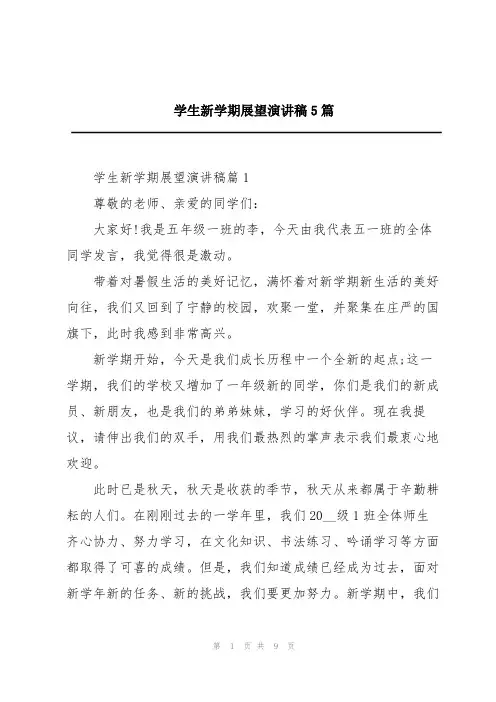 学生新学期展望演讲稿5篇

学生新学期展望演讲稿篇1

尊敬的老师、亲爱的同学们:

大家好!我是五年级一班的李，今天由我代表五一班的全体同学发言，我觉得很是激动。

带着对暑假生活的美好记忆，满怀着对新学期新生活的美好向往，我们又回到了宁静的校园，欢聚一堂，并聚集在庄严的国旗下，此时我感到非常高兴。

新学期开始，今天是我们成长历程中一个全新的起点;这一学期，我们的学校又增加了一年级新的同学，你们是我们的新成员、新朋友，也是我们的弟弟妹妹，学习的好伙伴。现在我提议，请伸出我们的双手，用我们最热烈的掌声表示我们最衷心地欢迎。

此时已是秋天，秋天是收获的季节，秋天从来都属于辛勤耕耘的人们。在刚刚过去的一学年里，我们20__级1班全体师生齐心协力、努力学习，在文化知识、书法练习、吟诵学习等方面都取得了可喜的成绩。但是，我们知道成绩已经成为过去，面对新学年新的任务、新的挑战，我们要更加努力。新学期中，我们

第 1 页 共 9 页